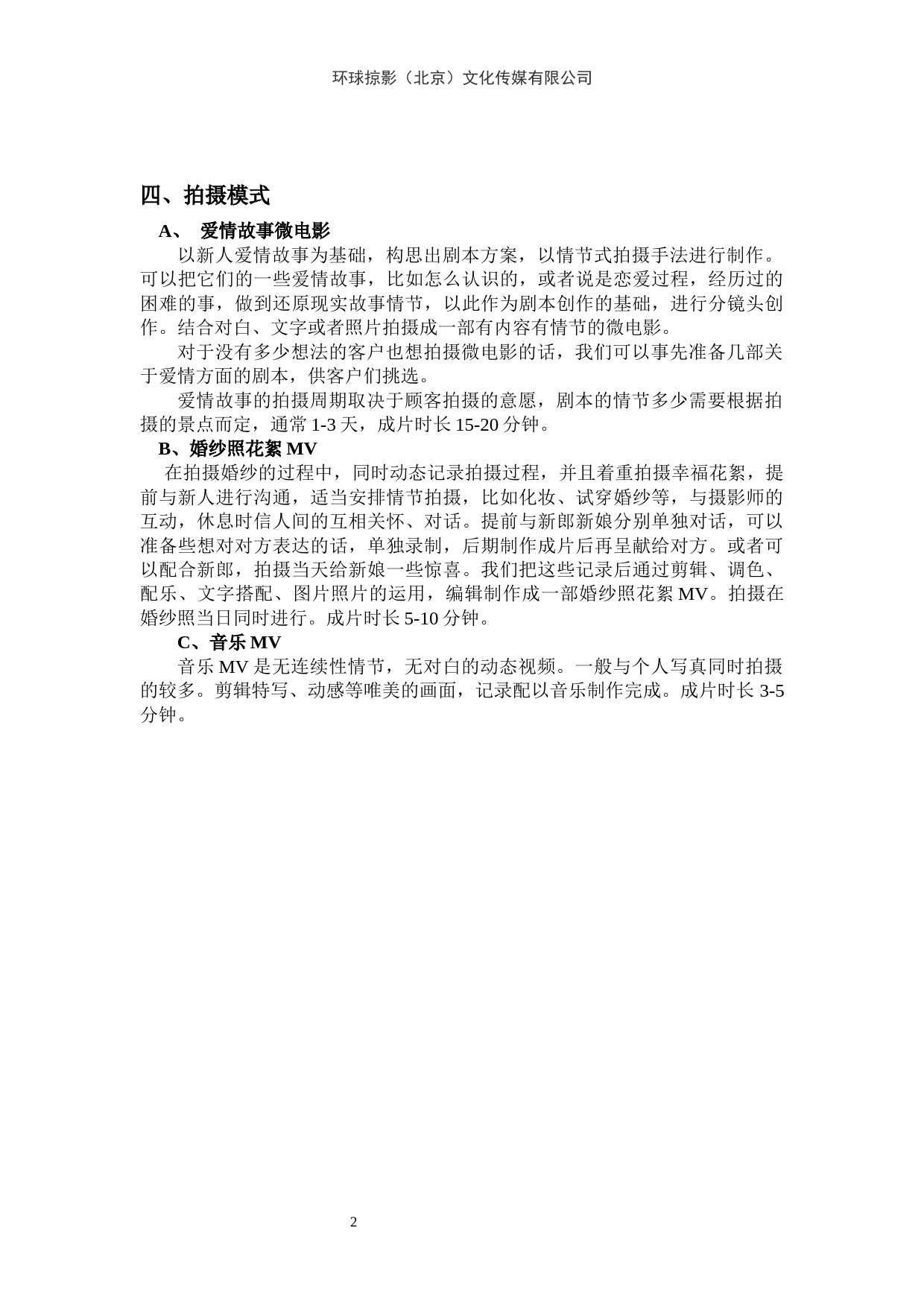 环球掠影（北京）文化传媒有限公司

四、拍摄模式

A、 爱情故事微电影

以新人爱情故事为基础，构思出剧本方案，以情节式拍摄手法进行制作。可以把它们的一些爱情故事，比如怎么认识的，或者说是恋爱过程，经历过的困难的事，做到还原现实故事情节，以此作为剧本创作的基础，进行分镜头创作。结合对白、文字或者照片拍摄成一部有内容有情节的微电影。

对于没有多少想法的客户也想拍摄微电影的话，我们可以事先准备几部关于爱情方面的剧本，供客户们挑选。

爱情故事的拍摄周期取决于顾客拍摄的意愿，剧本的情节多少需要根据拍摄的景点而定，通常 1-3 天，成片时长 15-20 分钟。

B、婚纱照花絮 MV

在拍摄婚纱的过程中，同时动态记录拍摄过程，并且着重拍摄幸福花絮，提前与新人进行沟通，适当安排情节拍摄，比如化妆、试穿婚纱等，与摄影师的互动，休息时信人间的互相关怀、对话。提前与新郎新娘分别单独对话，可以准备些想对对方表达的话，单独录制，后期制作成片后再呈献给对方。或者可以配合新郎，拍摄当天给新娘一些惊喜。我们把这些记录后通过剪辑、调色、配乐、文字搭配、图片照片的运用，编辑制作成一部婚纱照花絮 MV。拍摄在婚纱照当日同时进行。成片时长 5-10 分钟。

C、音乐 MV

音乐 MV 是无连续性情节，无对白的动态视频。一般与个人写真同时拍摄的较多。剪辑特写、动感等唯美的画面，记录配以音乐制作完成。成片时长 3-5 分钟。

2